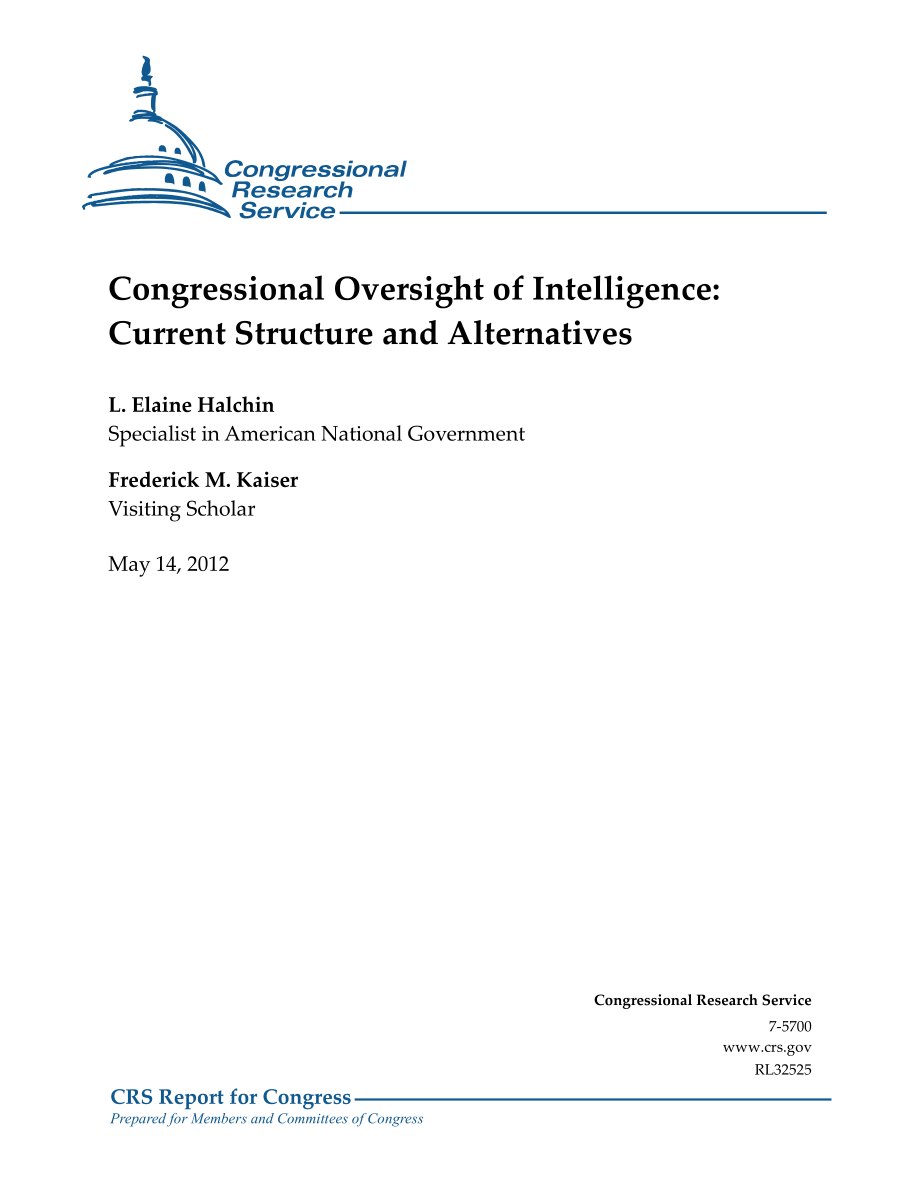 Congressional Research Service

Congressional Oversight of Intelligence: Current Structure and Alternatives

L. Elaine Halchin
Specialist in American National Government

Frederick M. Kaiser
Visiting Scholar

May 14, 2012

Congressional Research Service
7-5700
www.crs.gov
RL32525

CRS Report for Congress
Prepared for Members and Committees of Congress